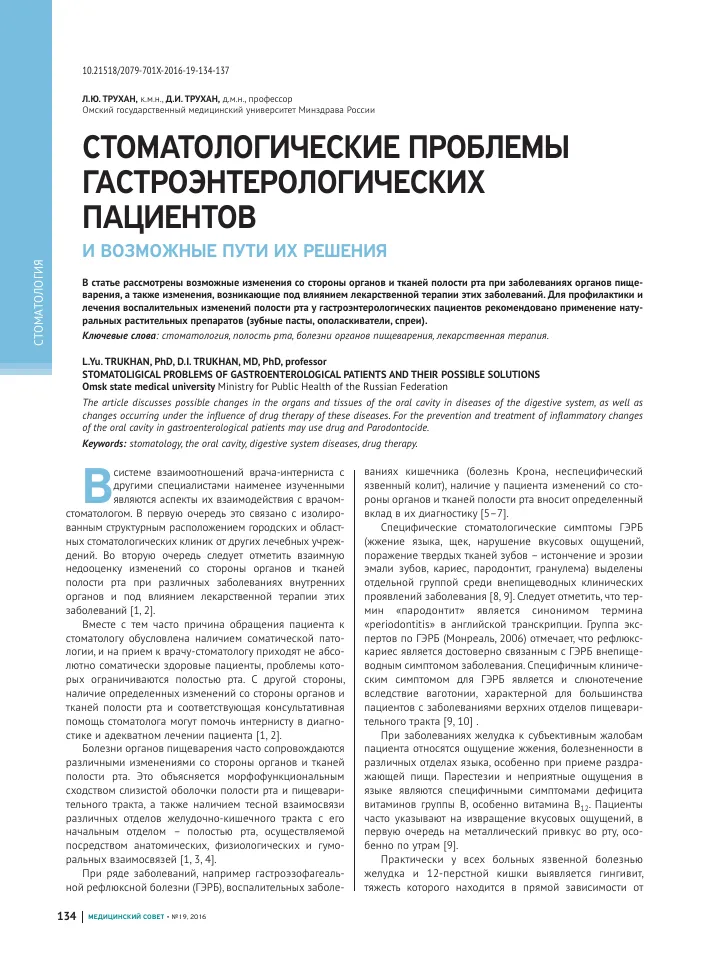 СТОМАТОЛОГИЯ

10.21518/2079-701X-2016-19-134-137

Л.Ю. ТРУХАН, к.м.н., Д.И. ТРУХАН, д.м.н., профессор
Омский государственный медицинский университет Минздрава России

СТОМАТОЛОГИЧЕСКИЕ ПРОБЛЕМЫ ГАСТРОЭНТЕРОЛОГИЧЕСКИХ ПАЦИЕНТОВ

И ВОЗМОЖНЫЕ ПУТИ ИХ РЕШЕНИЯ

В статье рассмотрены возможные изменения со стороны органов и тканей полости рта при заболеваниях органов пищеварения, а также изменения, возникающие под влиянием лекарственной терапии этих заболеваний. Для профилактики и лечения воспалительных изменений полости рта у гастроэнтерологических пациентов рекомендовано применение натуральных растительных препаратов (зубные пасты, ополаскиватели, спреи).

Ключевые слова: стоматология, полость рта, болезни органов пищеварения, лекарственная терапия.

L.Yu. TRUKHAN, PhD, D.I. TRUKHAN, MD, PhD, professor
STOMATOLIGICAL PROBLEMS OF GASTROENTEROLOGICAL PATIENTS AND THEIR POSSIBLE SOLUTIONS
Omsk state medical university Ministry for Public Health of the Russian Federation

The article discusses possible changes in the organs and tissues of the oral cavity in diseases of the digestive system, as well as changes occurring under the influence of drug therapy of these diseases. For the prevention and treatment of inflammatory changes of the oral cavity in gastroenterological patients may use drug and Parodontocide.

Keywords: stomatology, the oral cavity, digestive system diseases, drug therapy.

В системе взаимоотношений врача-интерниста с другими специалистами наименее изученными являются аспекты их взаимодействия с врачом-стоматологом. В первую очередь это связано с изолированным структурным расположением городских и областных стоматологических клиник от других лечебных учреждений. Во вторую очередь следует отметить взаимную недооценку изменений со стороны органов и тканей полости рта при различных заболеваниях внутренних органов и под влиянием лекарственной терапии этих заболеваний [1, 2].

Вместе с тем часто причина обращения пациента к стоматологу обусловлена наличием соматической патологии, и на прием к врачу-стоматологу приходят не абсолютно соматически здоровые пациенты, проблемы которых ограничиваются полостью рта. С другой стороны, наличие определенных изменений со стороны органов и тканей полости рта и соответствующая консультативная помощь стоматолога могут помочь интернисту в диагностике и адекватном лечении пациента [1, 2].

Болезни органов пищеварения часто сопровождаются различными изменениями со стороны органов и тканей полости рта. Это объясняется морфофункциональным сходством слизистой оболочки полости рта и пищеварительного тракта, а также наличием тесной взаимосвязи различных отделов желудочно-кишечного тракта с его начальным отделом – полостью рта, осуществляемой посредством анатомических, физиологических и гуморальных взаимосвязей [1, 3, 4].

При ряде заболеваний, например гастроэзофагеальной рефлюксной болезни (ГЭРБ), воспалительных заболеваниях кишечника (болезнь Крона, неспецифический язвенный колит), наличие у пациента изменений со стороны органов и тканей полости рта вносит определенный вклад в их диагностику [5–7].

Специфические стоматологические симптомы ГЭРБ (жжение языка, щек, нарушение вкусовых ощущений, поражение твердых тканей зубов – истончение и эрозии эмали зубов, кариес, пародонтит, гранулема) выделены отдельной группой среди внепищеводных клинических проявлений заболевания [8, 9]. Следует отметить, что термин «пародонтит» является синонимом термина «periodontitis» в английской транскрипции. Группа экспертов по ГЭРБ (Монреаль, 2006) отмечает, что рефлюкс-кариес является достоверно связанным с ГЭРБ внепищеводным симптомом заболевания. Специфичным клиническим симптомом для ГЭРБ является и слюнотечение вследствие ваготонии, характерной для большинства пациентов с заболеваниями верхних отделов пищеварительного тракта [9, 10] .

При заболеваниях желудка к субъективным жалобам пациента относятся ощущение жжения, болезненности в различных отделах языка, особенно при приеме раздражающей пищи. Парестезии и неприятные ощущения в языке являются специфичными симптомами дефицита витаминов группы В, особенно витамина $B_{12}$. Пациенты часто указывают на извращение вкусовых ощущений, в первую очередь на металлический привкус во рту, особенно по утрам [9].

Практически у всех больных язвенной болезнью желудка и 12-перстной кишки выявляется гингивит, тяжесть которого находится в прямой зависимости от

134 | МЕДИЦИНСКИЙ СОВЕТ • №19, 2016